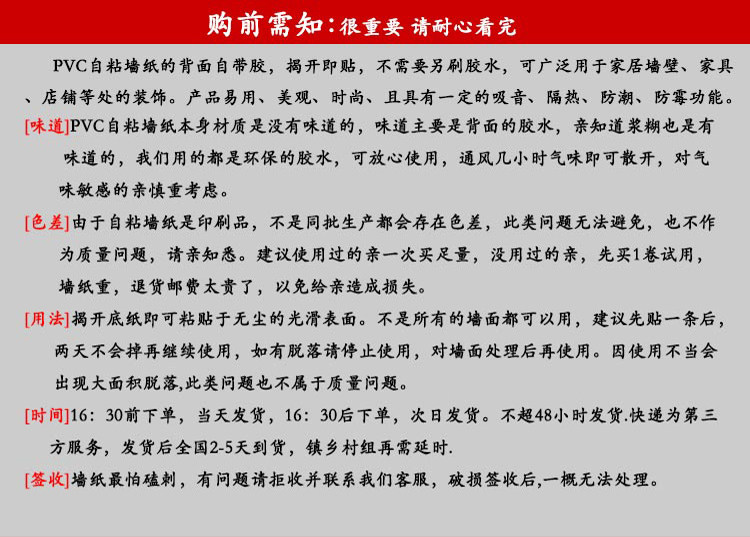 购前需知：很重要 请耐心看完

PVC自粘墙纸的背面自带胶，揭开即贴，不需要另刷胶水，可广泛用于家居墙壁、家具、店铺等处的装饰。产品易用、美观、时尚、且具有一定的吸音、隔热、防潮、防霉功能。

[味道]PVC自粘墙纸本身材质是没有味道的，味道主要是背面的胶水，亲知道浆糊也是有味道的，我们用的都是环保的胶水，可放心使用，通风几小时气味即可散开，对气味敏感的亲慎重考虑。

[色差]由于自粘墙纸是印刷品，不是同批生产都会存在色差，此类问题无法避免，也不作为质量问题，请亲知悉。建议使用过的亲一次买足量，没用过的亲，先买1卷试用，墙纸重，退货邮费太贵了，以免给亲造成损失。

[用法]揭开底纸即可粘贴于无尘的光滑表面。不是所有的墙面都可以用，建议先贴一条后，两天不会掉再继续使用，如有脱落请停止使用，对墙面处理后再使用。因使用不当会出现大面积脱落,此类问题也不属于质量问题。

[时间]16：30前下单，当天发货，16：30后下单，次日发货。不超48小时发货.快递为第三方服务，发货后全国2-5天到货，镇乡村组再需延时.

[签收]墙纸最怕磕刺，有问题请拒收并联系我们客服，破损签收后,一概无法处理。